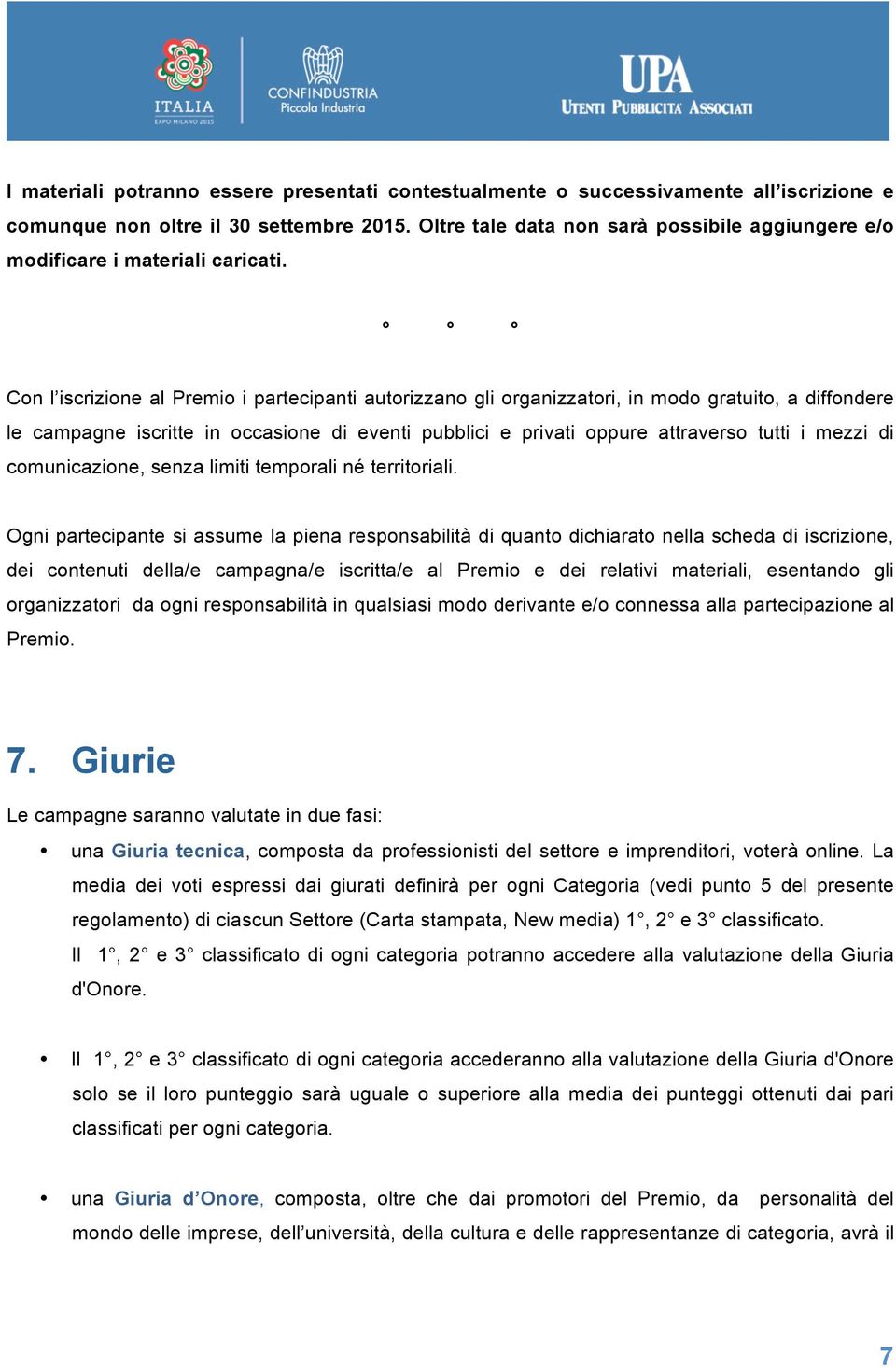 ITALIA
EXPO MILANO 2015

CONFINDUSTRIA
Piccola Industria

UPA
UTENTI PUBBLICITÀ ASSOCIATI

I materiali potranno essere presentati contestualmente o successivamente all'iscrizione e comunque non oltre il 30 settembre 2015. Oltre tale data non sarà possibile aggiungere e/o modificare i materiali caricati.

° ° °

Con l'iscrizione al Premio i partecipanti autorizzano gli organizzatori, in modo gratuito, a diffondere le campagne iscritte in occasione di eventi pubblici e privati oppure attraverso tutti i mezzi di comunicazione, senza limiti temporali né territoriali.

Ogni partecipante si assume la piena responsabilità di quanto dichiarato nella scheda di iscrizione, dei contenuti della/e campagna/e iscritta/e al Premio e dei relativi materiali, esentando gli organizzatori da ogni responsabilità in qualsiasi modo derivante e/o connessa alla partecipazione al Premio.

7. Giurie

Le campagne saranno valutate in due fasi:

• una Giuria tecnica, composta da professionisti del settore e imprenditori, voterà online. La media dei voti espressi dai giurati definirà per ogni Categoria (vedi punto 5 del presente regolamento) di ciascun Settore (Carta stampata, New media) 1°, 2° e 3° classificato.
Il 1°, 2° e 3° classificato di ogni categoria potranno accedere alla valutazione della Giuria d'Onore.

• Il 1°, 2° e 3° classificato di ogni categoria accederanno alla valutazione della Giuria d'Onore solo se il loro punteggio sarà uguale o superiore alla media dei punteggi ottenuti dai pari classificati per ogni categoria.

• una Giuria d'Onore, composta, oltre che dai promotori del Premio, da personalità del mondo delle imprese, dell'università, della cultura e delle rappresentanze di categoria, avrà il

7